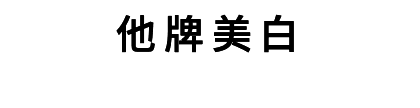 他牌美白